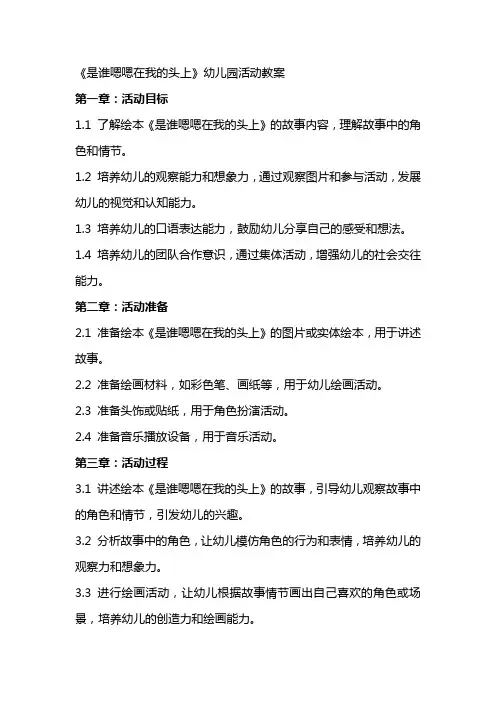 《是谁嗯嗯在我的头上》幼儿园活动教案

第一章：活动目标

1.1 了解绘本《是谁嗯嗯在我的头上》的故事内容，理解故事中的角色和情节。

1.2 培养幼儿的观察能力和想象力，通过观察图片和参与活动，发展幼儿的视觉和认知能力。

1.3 培养幼儿的口语表达能力，鼓励幼儿分享自己的感受和想法。

1.4 培养幼儿的团队合作意识，通过集体活动，增强幼儿的社会交往能力。

第二章：活动准备

2.1 准备绘本《是谁嗯嗯在我的头上》的图片或实体绘本，用于讲述故事。

2.2 准备绘画材料，如彩色笔、画纸等，用于幼儿绘画活动。

2.3 准备头饰或贴纸，用于角色扮演活动。

2.4 准备音乐播放设备，用于音乐活动。

第三章：活动过程

3.1 讲述绘本《是谁嗯嗯在我的头上》的故事，引导幼儿观察故事中的角色和情节，引发幼儿的兴趣。

3.2 分析故事中的角色，让幼儿模仿角色的行为和表情，培养幼儿的观察力和想象力。

3.3 进行绘画活动，让幼儿根据故事情节画出自己喜欢的角色或场景，培养幼儿的创造力和绘画能力。